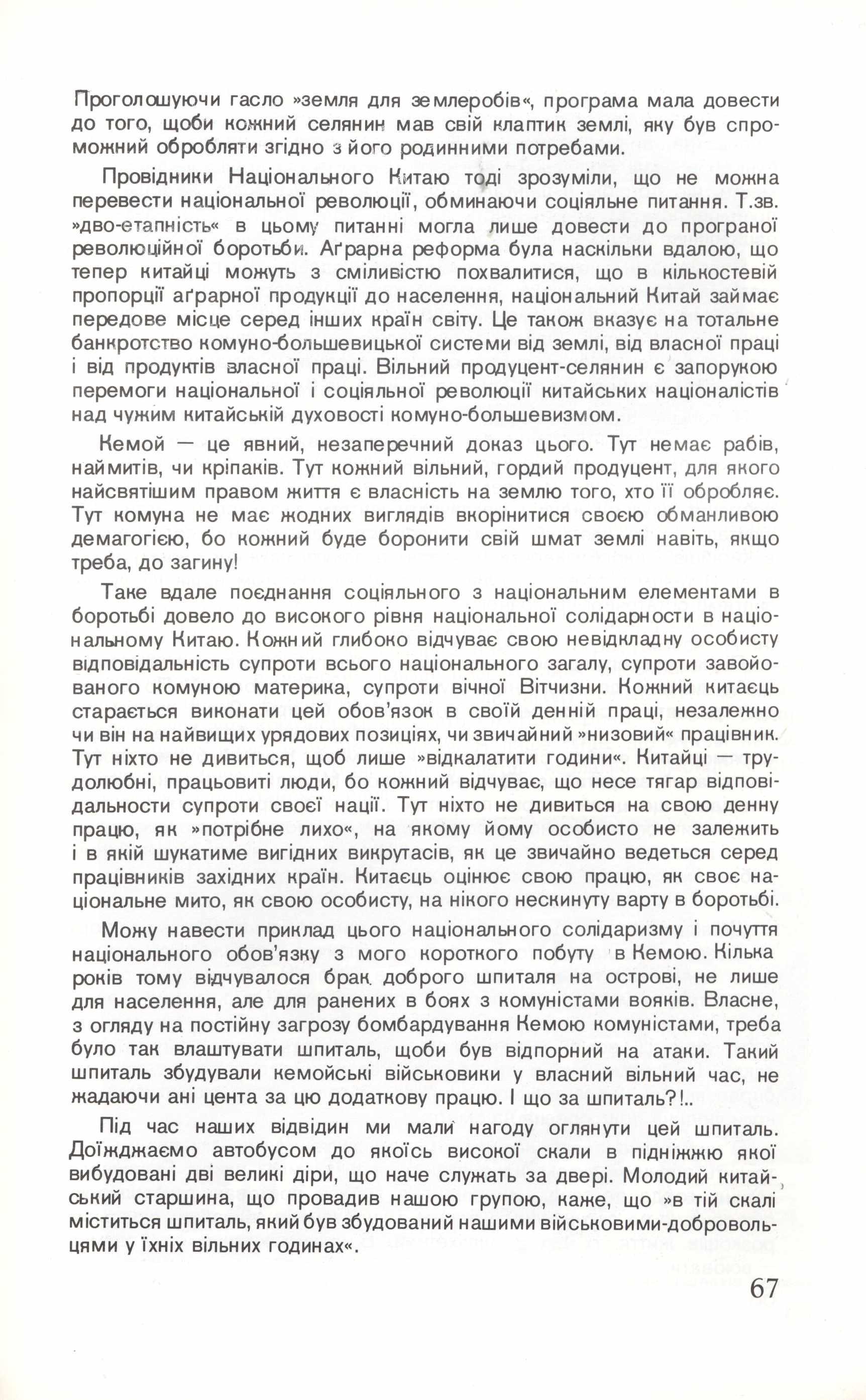 Проголошуючи гасло »земля для землеробів«, програма мала довести до того, щоби кожний селянин мав свій клаптик землі, яку був спроможний обробляти згідно з його родинними потребами.

Провідники Національного Китаю тоді зрозуміли, що не можна перевести національної революції, обминаючи соціяльне питання. Т.зв. »дво-етапність« в цьому питанні могла лише довести до програної революційної боротьби. Аґрарна реформа була наскільки вдалою, що тепер китайці можуть з сміливістю похвалитися, що в кількостевій пропорції аґрарної продукції до населення, національний Китай займає передове місце серед інших країн світу. Це також вказує на тотальне банкротство комуно-большевицької системи від землі, від власної праці і від продуктів власної праці. Вільний продуцент-селянин є запорукою перемоги національної і соціяльної революції китайських націоналістів над чужим китайській духовості комуно-большевизмом.

Кемой — це явний, незаперечний доказ цього. Тут немає рабів, наймитів, чи кріпаків. Тут кожний вільний, гордий продуцент, для якого найсвятішим правом життя є власність на землю того, хто її обробляє. Тут комуна не має жодних виглядів вкорінитися своєю обманливою демагогією, бо кожний буде боронити свій шмат землі навіть, якщо треба, до загину!

Таке вдале поєднання соціяльного з національним елементами в боротьбі довело до високого рівня національної солідарности в національному Китаю. Кожний глибоко відчуває свою невідкладну особисту відповідальність супроти всього національного загалу, супроти завойованого комуною материка, супроти вічної Вітчизни. Кожний китаєць старається виконати цей обов'язок в своїй денній праці, незалежно чи він на найвищих урядових позиціях, чи звичайний »низовий« працівник. Тут ніхто не дивиться, щоб лише »відкалатити години«. Китайці — трудолюбні, працьовиті люди, бо кожний відчуває, що несе тягар відповідальности супроти своєї нації. Тут ніхто не дивиться на свою денну працю, як »потрібне лихо«, на якому йому особисто не залежить і в якій шукатиме вигідних викрутасів, як це звичайно ведеться серед працівників західних країн. Китаєць оцінює свою працю, як своє національне мито, як свою особисту, на нікого нескинуту варту в боротьбі.

Можу навести приклад цього національного солідаризму і почуття національного обов'язку з мого короткого побуту в Кемою. Кілька років тому відчувалося брак доброго шпиталя на острові, не лише для населення, але для ранених в боях з комуністами вояків. Власне, з огляду на постійну загрозу бомбардування Кемою комуністами, треба було так влаштувати шпиталь, щоби був відпорний на атаки. Такий шпиталь збудували кемойські військовики у власний вільний час, не жадаючи ані цента за цю додаткову працю. І що за шпиталь?!..

Під час наших відвідин ми мали нагоду оглянути цей шпиталь. Доїжджаємо автобусом до якоїсь високої скали в підніжжю якої вибудовані дві великі діри, що наче служать за двері. Молодий китайський старшина, що провадив нашою групою, каже, що »в тій скалі міститься шпиталь, який був збудований нашими військовими-добровольцями у їхніх вільних годинах«.

67